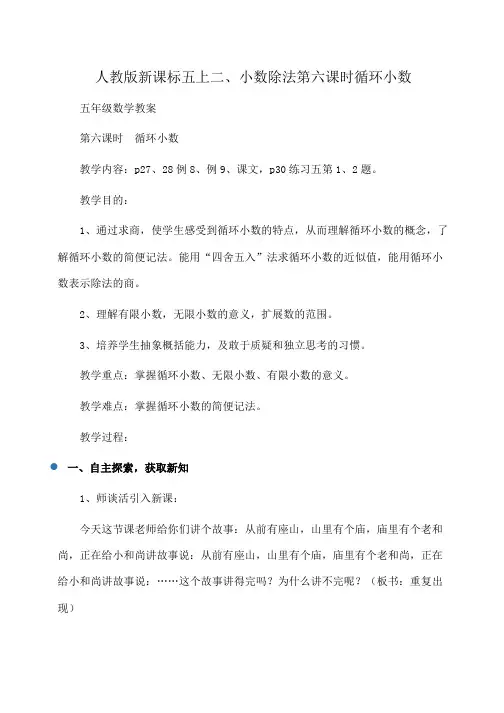 人教版新课标五上二、小数除法第六课时循环小数

五年级数学教案

第六课时　循环小数

教学内容：p27、28 例 8、例 9、课文，p30 练习五第 1、2 题。

教学目的：

1、通过求商，使学生感受到循环小数的特点，从而理解循环小数的概念，了解循环小数的简便记法。能用“四舍五入”法求循环小数的近似值，能用循环小数表示除法的商。

2、理解有限小数，无限小数的意义，扩展数的范围。

3、培养学生抽象概括能力，及敢于质疑和独立思考的习惯。

教学重点：掌握循环小数、无限小数、有限小数的意义。

教学难点：掌握循环小数的简便记法。

教学过程：

一、自主探索，获取新知

1、师谈话引入新课：

今天这节课老师给你们讲个故事：从前有座山，山里有个庙，庙里有个老和尚，正在给小和尚讲故事说：从前有座山，山里有个庙，庙里有个老和尚，正在给小和尚讲故事说：……这个故事讲得完吗？为什么讲不完呢？（板书：重复出现）